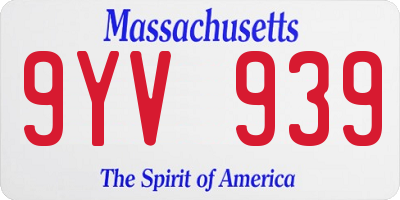 Massachusetts
9YV 939
The Spirit of America